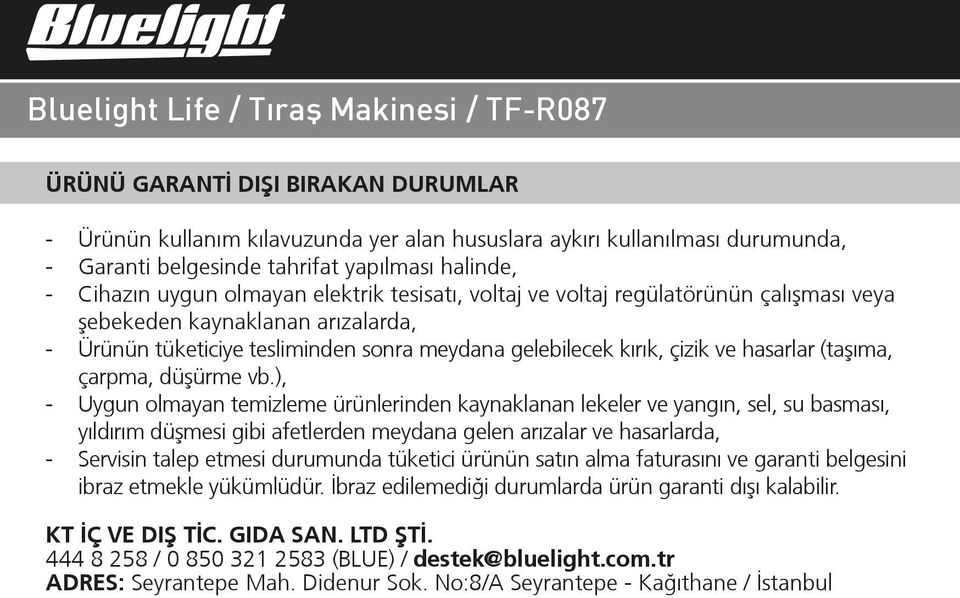 Bluelight

Bluelight Life / Tıraş Makinesi / TF-R087

ÜRÜNÜ GARANTİ DIŞI BIRAKAN DURUMLAR

- Ürünün kullanım kılavuzunda yer alan hususlara aykırı kullanılması durumunda,
- Garanti belgesinde tahrifat yapılması halinde,
- Cihazın uygun olmayan elektrik tesisatı, voltaj ve voltaj regülatörünün çalışması veya şebekeden kaynaklanan arızalarda,
- Ürünün tüketiciye tesliminden sonra meydana gelebilecek kırık, çizik ve hasarlar (taşıma, çarpma, düşürme vb.),
- Uygun olmayan temizleme ürünlerinden kaynaklanan lekeler ve yangın, sel, su basması, yıldırım düşmesi gibi afetlerden meydana gelen arızalar ve hasarlarda,
- Servisin talep etmesi durumunda tüketici ürünün satın alma faturasını ve garanti belgesini ibraz etmekle yükümlüdür. İbraz edilemediği durumlarda ürün garanti dışı kalabilir.

KT İÇ VE DIŞ TİC. GIDA SAN. LTD ŞTİ.
444 8 258 / 0 850 321 2583 (BLUE) / destek@bluelight.com.tr
ADRES: Seyrantepe Mah. Didenur Sok. No:8/A Seyrantepe - Kağıthane / İstanbul